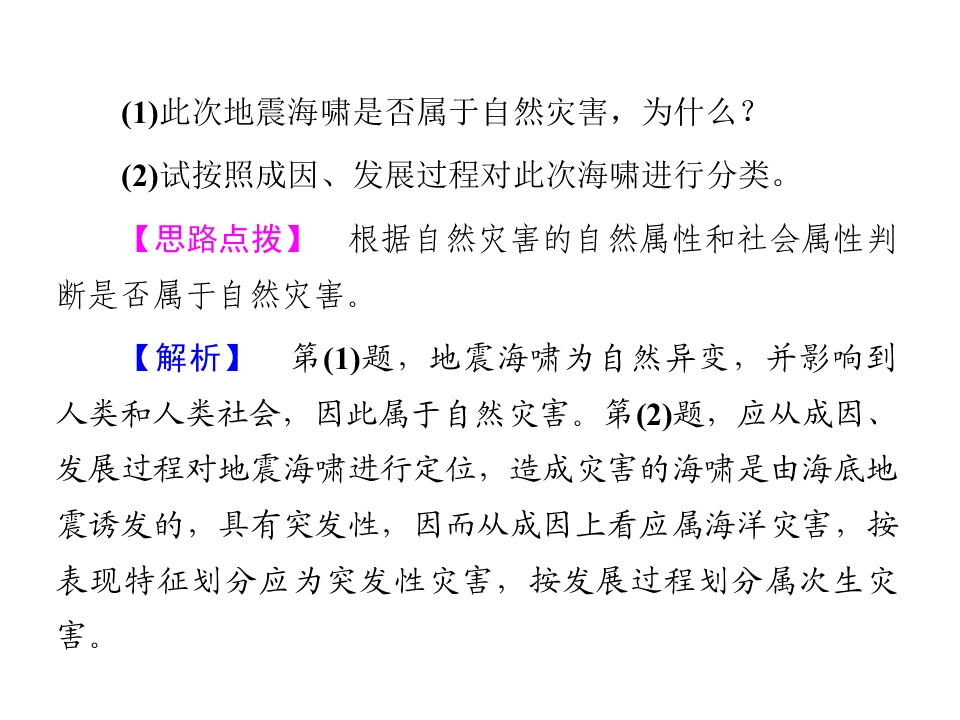 (1)此次地震海啸是否属于自然灾害，为什么？

(2)试按照成因、发展过程对此次海啸进行分类。

【思路点拨】 根据自然灾害的自然属性和社会属性判断是否属于自然灾害。

【解析】 第(1)题，地震海啸为自然异变，并影响到人类和人类社会，因此属于自然灾害。第(2)题，应从成因、发展过程对地震海啸进行定位，造成灾害的海啸是由海底地震诱发的，具有突发性，因而从成因上看应属海洋灾害，按表现特征划分应为突发性灾害，按发展过程划分属次生灾害。